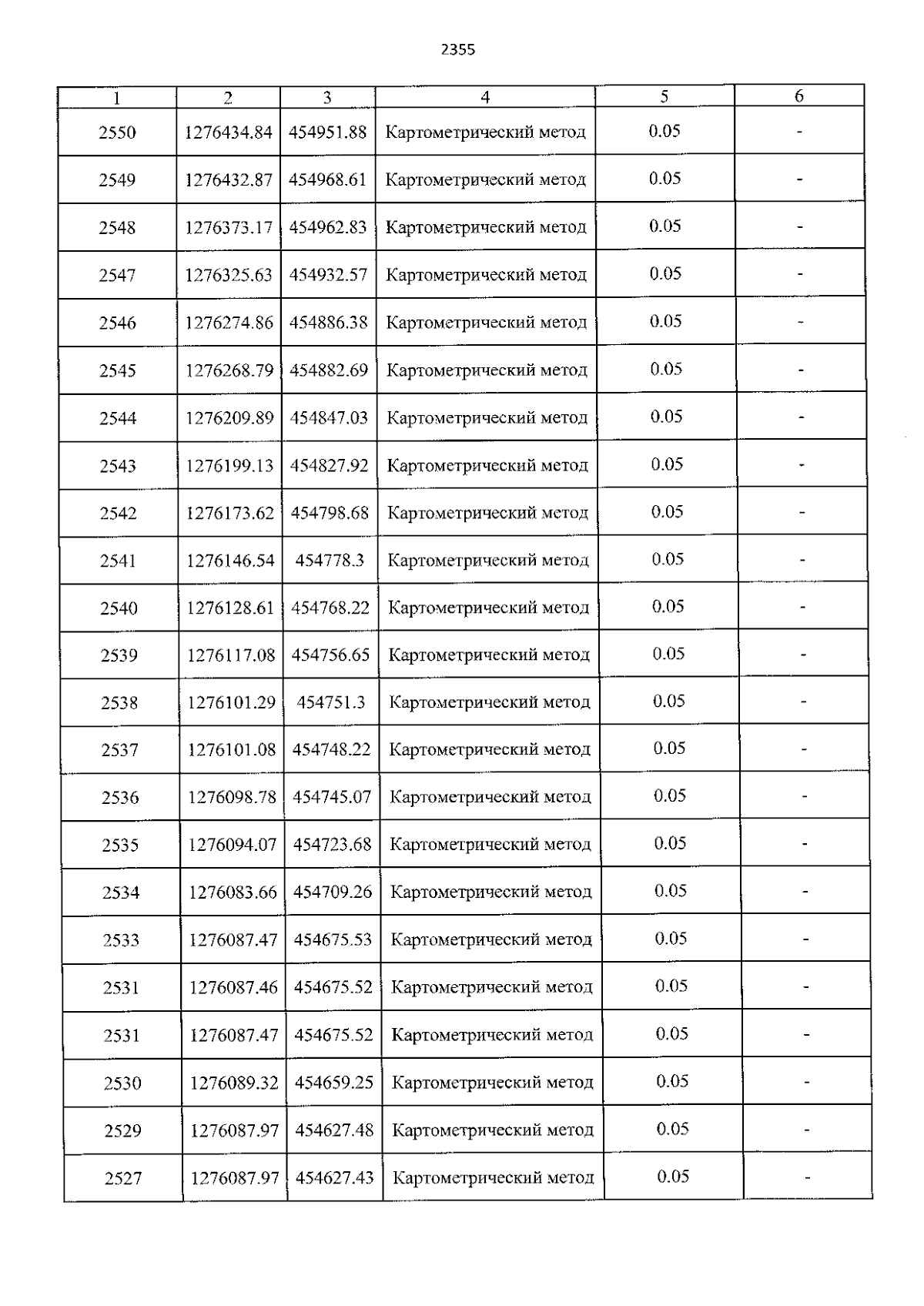 2355

| 1 | 2 | 3 | 4 | 5 | 6 |
|---|---|---|---|---|---|
| 2550 | 1276434.84 | 454951.88 | Картометрический метод | 0.05 | - |
| 2549 | 1276432.87 | 454968.61 | Картометрический метод | 0.05 | - |
| 2548 | 1276373.17 | 454962.83 | Картометрический метод | 0.05 | - |
| 2547 | 1276325.63 | 454932.57 | Картометрический метод | 0.05 | - |
| 2546 | 1276274.86 | 454886.38 | Картометрический метод | 0.05 | - |
| 2545 | 1276268.79 | 454882.69 | Картометрический метод | 0.05 | - |
| 2544 | 1276209.89 | 454847.03 | Картометрический метод | 0.05 | - |
| 2543 | 1276199.13 | 454827.92 | Картометрический метод | 0.05 | - |
| 2542 | 1276173.62 | 454798.68 | Картометрический метод | 0.05 | - |
| 2541 | 1276146.54 | 454778.3 | Картометрический метод | 0.05 | - |
| 2540 | 1276128.61 | 454768.22 | Картометрический метод | 0.05 | - |
| 2539 | 1276117.08 | 454756.65 | Картометрический метод | 0.05 | - |
| 2538 | 1276101.29 | 454751.3 | Картометрический метод | 0.05 | - |
| 2537 | 1276101.08 | 454748.22 | Картометрический метод | 0.05 | - |
| 2536 | 1276098.78 | 454745.07 | Картометрический метод | 0.05 | - |
| 2535 | 1276094.07 | 454723.68 | Картометрический метод | 0.05 | - |
| 2534 | 1276083.66 | 454709.26 | Картометрический метод | 0.05 | - |
| 2533 | 1276087.47 | 454675.53 | Картометрический метод | 0.05 | - |
| 2531 | 1276087.46 | 454675.52 | Картометрический метод | 0.05 | - |
| 2531 | 1276087.47 | 454675.52 | Картометрический метод | 0.05 | - |
| 2530 | 1276089.32 | 454659.25 | Картометрический метод | 0.05 | - |
| 2529 | 1276087.97 | 454627.48 | Картометрический метод | 0.05 | - |
| 2527 | 1276087.97 | 454627.43 | Картометрический метод | 0.05 | - |